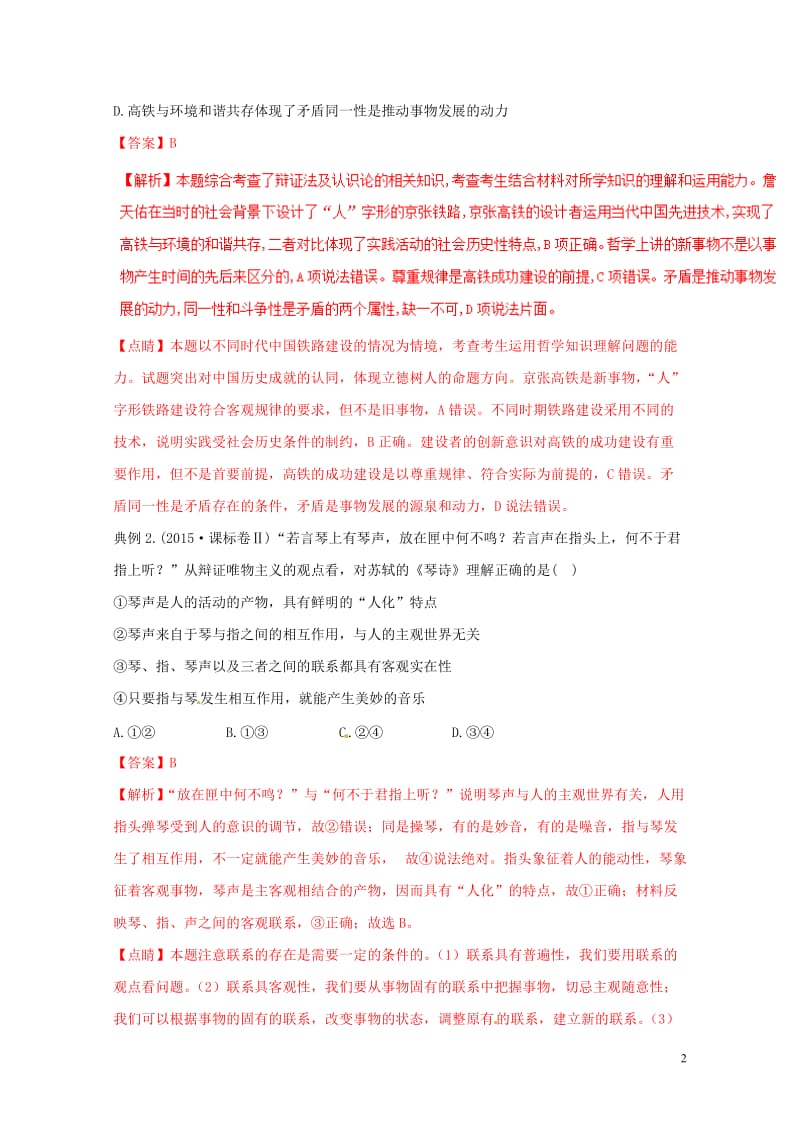 D.高铁与环境和谐共存体现了矛盾同一性是推动事物发展的动力

【答案】B

【解析】本题综合考查了辩证法及认识论的相关知识，考查考生结合材料对所学知识的理解和运用能力。詹天佑在当时的社会背景下设计了“人”字形的京张铁路，京张高铁的设计者运用当代中国先进技术，实现了高铁与环境的和谐共存，二者对比体现了实践活动的社会历史性特点，B项正确。哲学上讲的新事物不是以事物产生时间的先后来区分的，A项说法错误。尊重规律是高铁成功建设的前提，C项错误。矛盾是推动事物发展的动力，同一性和斗争性是矛盾的两个属性，缺一不可，D项说法片面。

【点睛】本题以不同时代中国铁路建设的情况为情境，考查考生运用哲学知识理解问题的能力。试题突出对中国历史成就的认同，体现立德树人的命题方向。京张高铁是新事物，“人”字形铁路建设符合客观规律的要求，但不是旧事物，A错误。不同时期铁路建设采用不同的技术，说明实践受社会历史条件的制约，B正确。建设者的创新意识对高铁的成功建设有重要作用，但不是首要前提，高铁的成功建设是以尊重规律、符合实际为前提的，C错误。矛盾同一性是矛盾存在的条件，矛盾是事物发展的源泉和动力，D说法错误。

典例2.(2015·课标卷Ⅱ)“若言琴上有琴声，放在匣中何不鸣？若言声在指头上，何不于君指上听？”从辩证唯物主义的观点看，对苏轼的《琴诗》理解正确的是( )

①琴声是人的活动的产物，具有鲜明的“人化”特点

②琴声来自于琴与指之间的相互作用，与人的主观世界无关

③琴、指、琴声以及三者之间的联系都具有客观实在性

④只要指与琴发生相互作用，就能产生美妙的音乐

A.①② B.①③ C.②④ D.③④

【答案】B

【解析】“放在匣中何不鸣？”与“何不于君指上听？”说明琴声与人的主观世界有关，人用指头弹琴受到人的意识的调节，故②错误；同是操琴，有的是妙音，有的是噪音，指与琴发生了相互作用，不一定就能产生美妙的音乐， 故④说法绝对。指头象征着人的能动性，琴象征着客观事物，琴声是主客观相结合的产物，因而具有“人化”的特点，故①正确；材料反映琴、指、声之间的客观联系，③正确；故选B。

【点睛】本题注意联系的存在是需要一定的条件的。(1)联系具有普遍性，我们要用联系的观点看问题。(2)联系具客观性，我们要从事物固有的联系中把握事物，切忌主观随意性；我们可以根据事物的固有的联系，改变事物的状态，调整原有的联系，建立新的联系。(3)

2